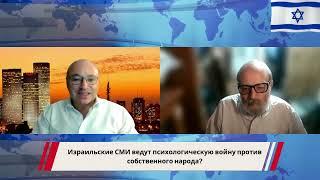 Израильские СМИ ведут психологическую войну против собственного народа?